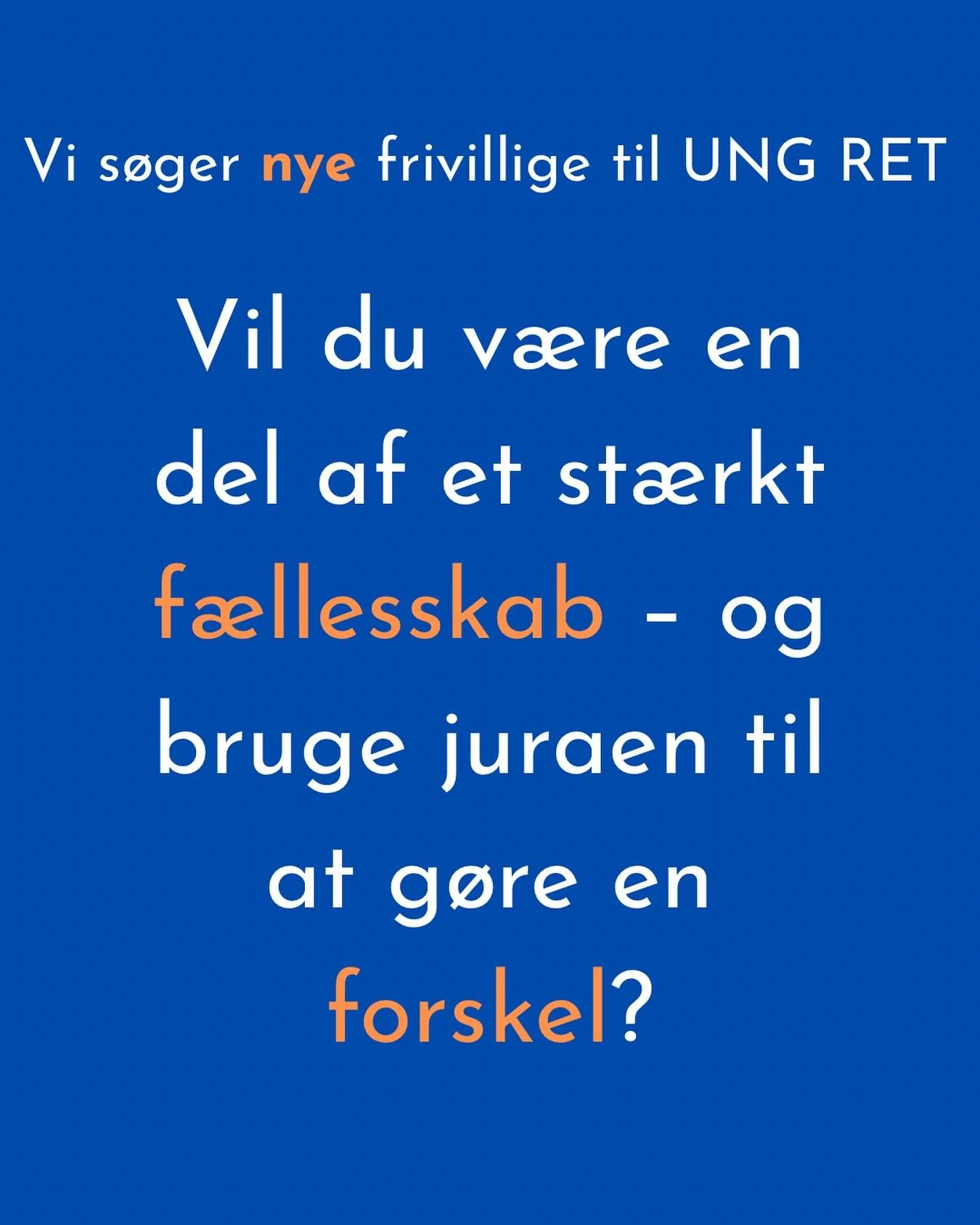 Vi søger nye frivillige til UNG RET

Vil du være en del af et stærkt fællesskab – og bruge juraen til at gøre en forskel?